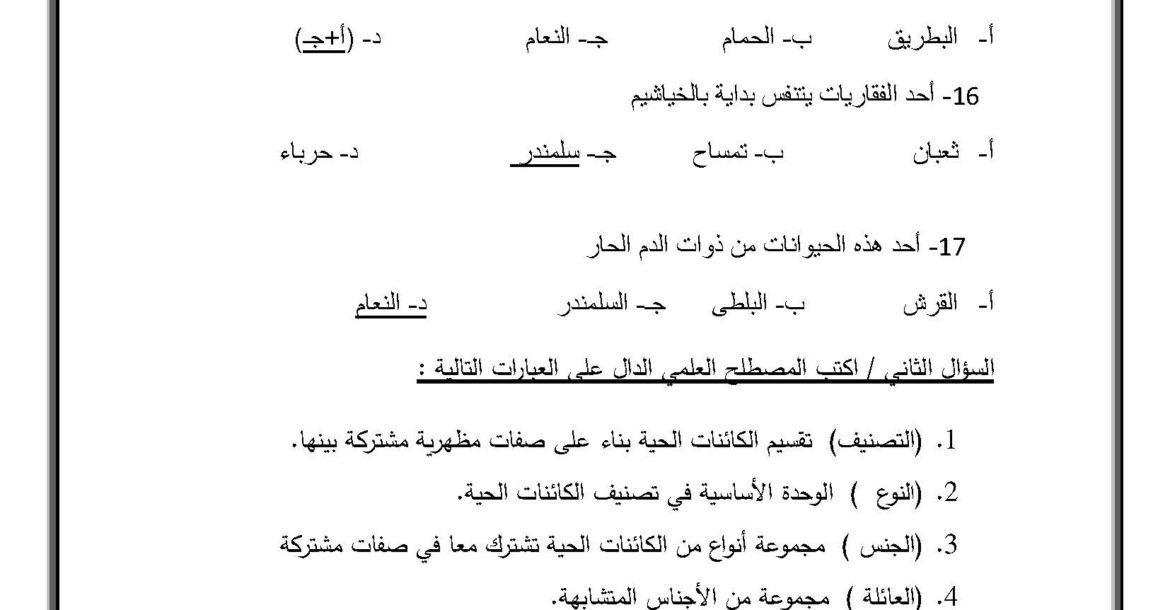 أ- البطريق ب- الحمام جـ- النعام د- (أ+جـ)

16- أحد الفقاريات يتنفس بداية بالخياشيم

أ- ثعبان ب- تمساح جـ- سلمندر د- حرباء

17- أحد هذه الحيوانات من ذوات الدم الحار

أ- القرش ب- البلطى جـ- السلمندر د- النعام

السؤال الثاني / اكتب المصطلح العلمي الدال على العبارات التالية :

1. (التصنيف) تقسيم الكائنات الحية بناء على صفات مظهرية مشتركة بينها.

2. (النوع ) الوحدة الأساسية في تصنيف الكائنات الحية.

3. (الجنس ) مجموعة أنواع من الكائنات الحية تشترك معا في صفات مشتركة

4. (العائلة ) مجموعة من الأجناس المتشابهة.